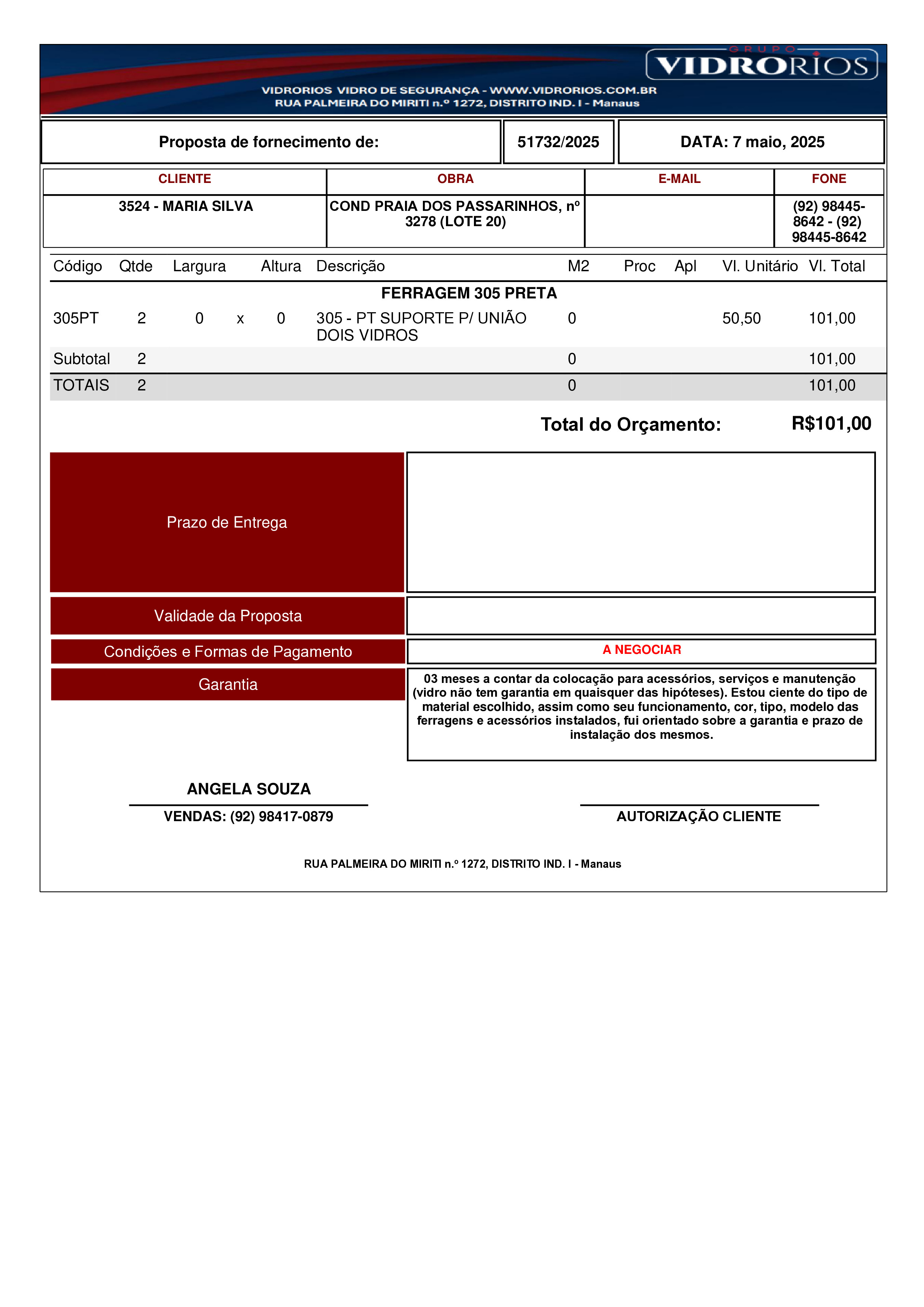 GRUPO VIDRORIOS

VIDRORIOS VIDRO DE SEGURANÇA - WWW.VIDRORIOS.COM.BR
RUA PALMEIRA DO MIRITI n.º 1272, DISTRITO IND. I - Manaus

| Proposta de fornecimento de: | 51732/2025 | DATA: 7 maio, 2025 |
|---|---|---|

| CLIENTE | OBRA | E-MAIL | FONE |
|---|---|---|---|
| 3524 - MARIA SILVA | COND PRAIA DOS PASSARINHOS, nº 3278 (LOTE 20) | | (92) 98445-8642 - (92) 98445-8642 |

| Código | Qtde | Largura | | Altura | Descrição | M2 | Proc | Apl | Vl. Unitário | Vl. Total |
|---|---|---|---|---|---|---|---|---|---|---|
| | | | | | FERRAGEM 305 PRETA | | | | | |
| 305PT | 2 | 0 | x | 0 | 305 - PT SUPORTE P/ UNIÃO DOIS VIDROS | 0 | | | 50,50 | 101,00 |
| Subtotal | 2 | | | | | 0 | | | | 101,00 |
| TOTAIS | 2 | | | | | 0 | | | | 101,00 |

Total do Orçamento: R$101,00

| Prazo de Entrega | |
|---|---|
| Validade da Proposta | |
| Condições e Formas de Pagamento | A NEGOCIAR |
| Garantia | 03 meses a contar da colocação para acessórios, serviços e manutenção (vidro não tem garantia em quaisquer das hipóteses). Estou ciente do tipo de material escolhido, assim como seu funcionamento, cor, tipo, modelo das ferragens e acessórios instalados, fui orientado sobre a garantia e prazo de instalação dos mesmos. |

ANGELA SOUZA
VENDAS: (92) 98417-0879

AUTORIZAÇÃO CLIENTE

RUA PALMEIRA DO MIRITI n.º 1272, DISTRITO IND. I - Manaus